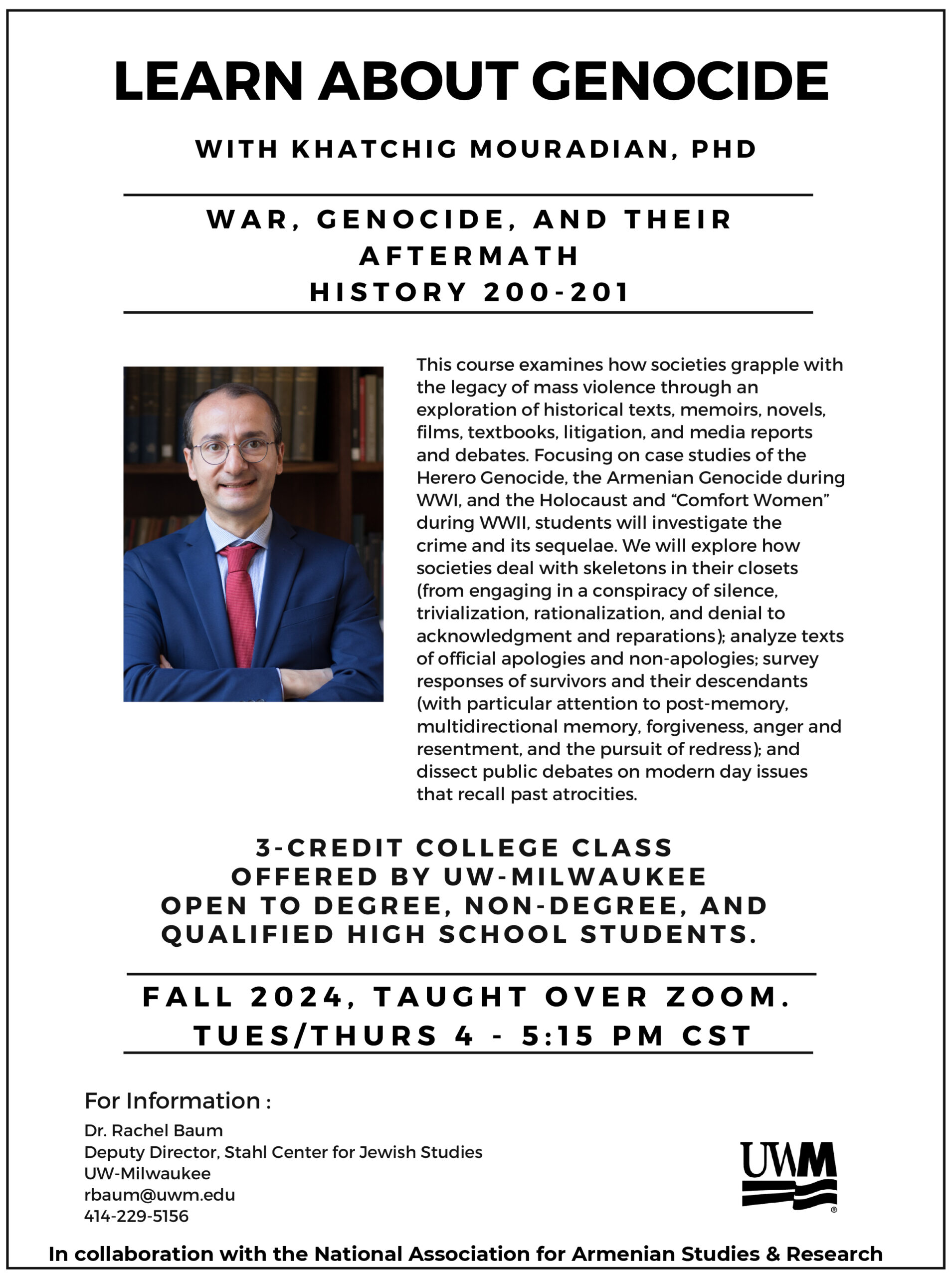 LEARN ABOUT GENOCIDE

WITH KHATCHIG MOURADIAN, PHD

WAR, GENOCIDE, AND THEIR AFTERMATH
HISTORY 200-201

This course examines how societies grapple with the legacy of mass violence through an exploration of historical texts, memoirs, novels, films, textbooks, litigation, and media reports and debates. Focusing on case studies of the Herero Genocide, the Armenian Genocide during WWI, and the Holocaust and “Comfort Women” during WWII, students will investigate the crime and its sequelae. We will explore how societies deal with skeletons in their closets (from engaging in a conspiracy of silence, trivialization, rationalization, and denial to acknowledgment and reparations); analyze texts of official apologies and non-apologies; survey responses of survivors and their descendants (with particular attention to post-memory, multidirectional memory, forgiveness, anger and resentment, and the pursuit of redress); and dissect public debates on modern day issues that recall past atrocities.

3-CREDIT COLLEGE CLASS
OFFERED BY UW-MILWAUKEE
OPEN TO DEGREE, NON-DEGREE, AND QUALIFIED HIGH SCHOOL STUDENTS.

FALL 2024, TAUGHT OVER ZOOM.
TUES/THURS 4 - 5:15 PM CST

For Information :
Dr. Rachel Baum
Deputy Director, Stahl Center for Jewish Studies
UW-Milwaukee
rbaum@uwm.edu
414-229-5156

UWM

In collaboration with the National Association for Armenian Studies & Research